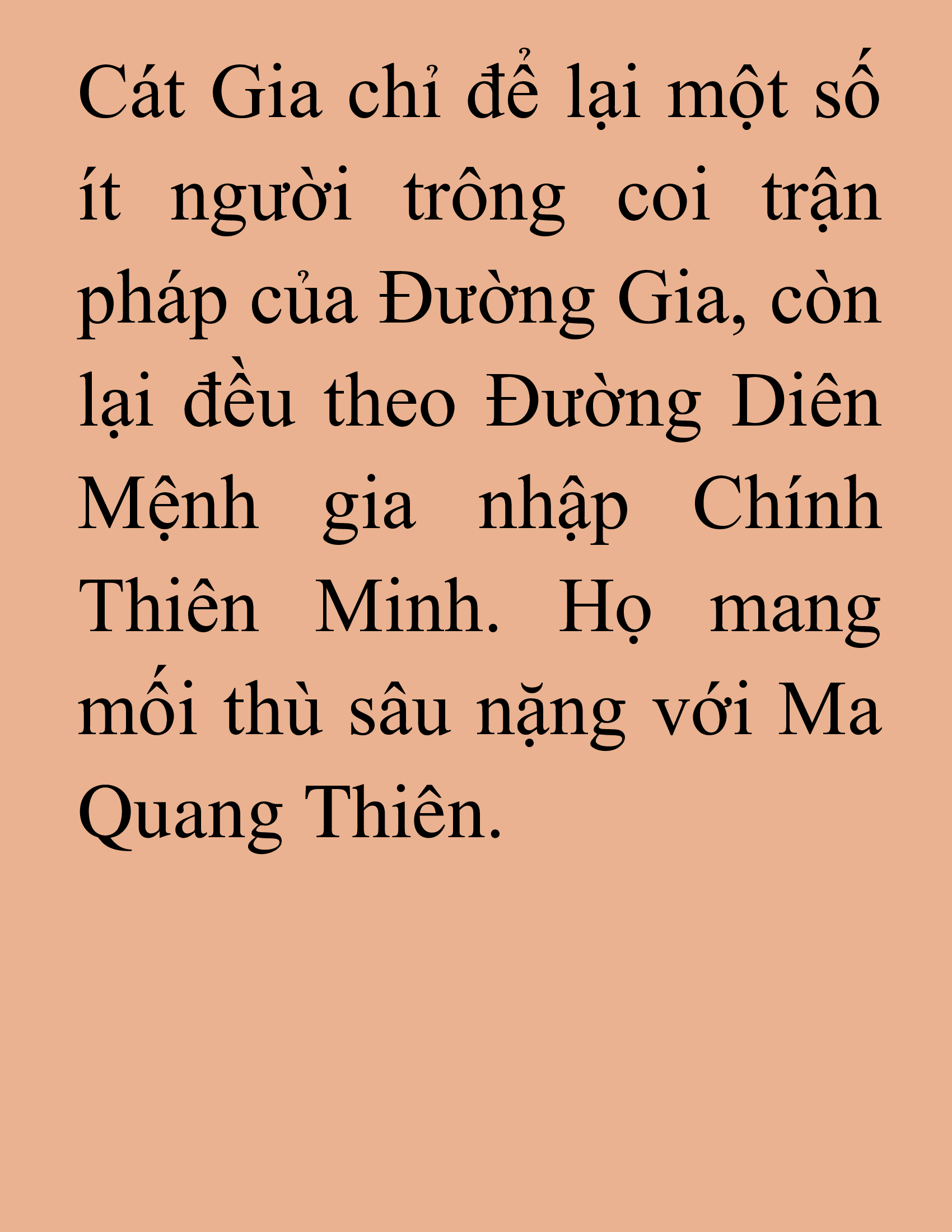 Cát Gia chỉ để lại một số ít người trông coi trận pháp của Đường Gia, còn lại đều theo Đường Diên Mệnh gia nhập Chính Thiên Minh. Họ mang mối thù sâu nặng với Ma Quang Thiên.